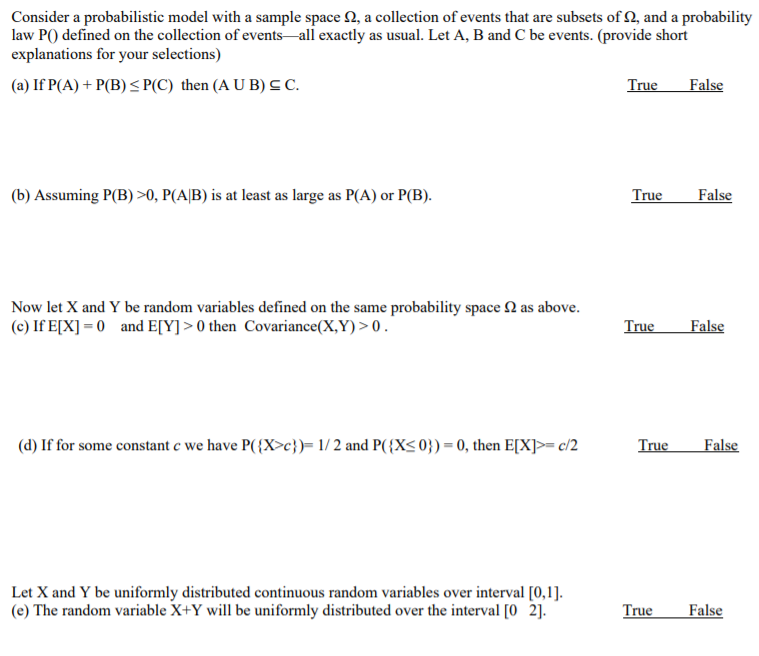 Consider a probabilistic model with a sample space Ω, a collection of events that are subsets of Ω, and a probability law P() defined on the collection of events—all exactly as usual. Let A, B and C be events. (provide short explanations for your selections)

(a) If P(A) + P(B) ≤ P(C) then (A U B) ⊆ C. True False

(b) Assuming P(B) >0, P(A|B) is at least as large as P(A) or P(B). True False

Now let X and Y be random variables defined on the same probability space Ω as above.
(c) If E[X] = 0 and E[Y] > 0 then Covariance(X,Y) > 0 . True False

(d) If for some constant c we have P({X>c})= 1/ 2 and P({X≤ 0}) = 0, then E[X]>= c/2 True False

Let X and Y be uniformly distributed continuous random variables over interval [0,1].
(e) The random variable X+Y will be uniformly distributed over the interval [0 2]. True False